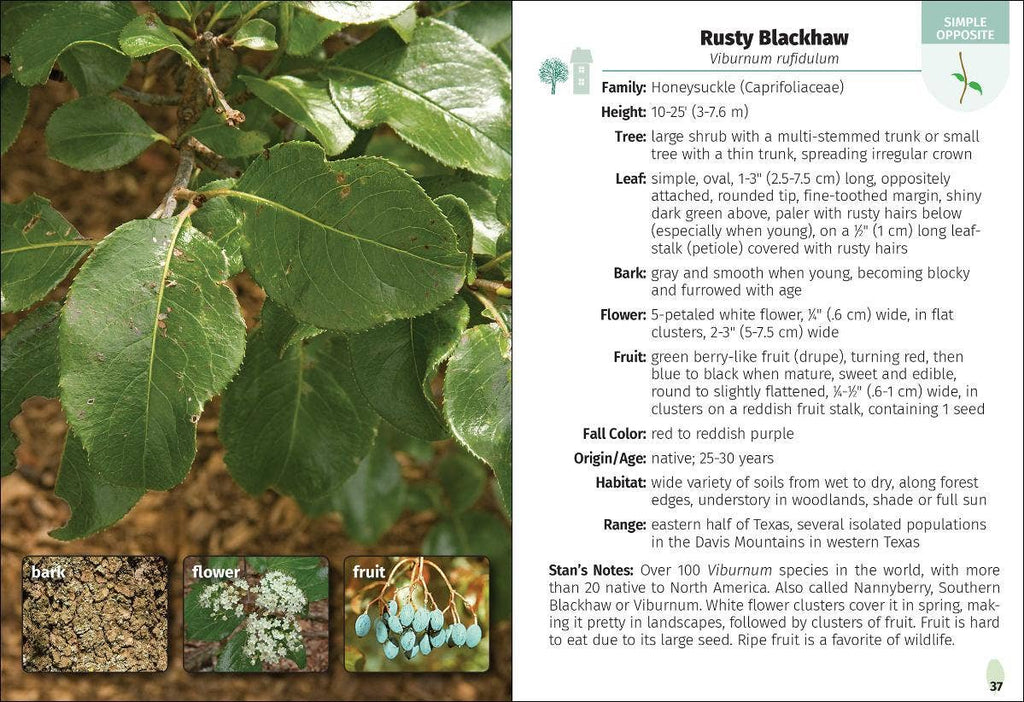 bark

flower

fruit

SIMPLE OPPOSITE

Rusty Blackhaw
Viburnum rufidulum

Family: Honeysuckle (Caprifoliaceae)

Height: 10-25' (3-7.6 m)

Tree: large shrub with a multi-stemmed trunk or small tree with a thin trunk, spreading irregular crown

Leaf: simple, oval, 1-3" (2.5-7.5 cm) long, oppositely attached, rounded tip, fine-toothed margin, shiny dark green above, paler with rusty hairs below (especially when young), on a ½" (1 cm) long leafstalk (petiole) covered with rusty hairs

Bark: gray and smooth when young, becoming blocky and furrowed with age

Flower: 5-petaled white flower, ¼" (.6 cm) wide, in flat clusters, 2-3" (5-7.5 cm) wide

Fruit: green berry-like fruit (drupe), turning red, then blue to black when mature, sweet and edible, round to slightly flattened, ¼-½" (.6-1 cm) wide, in clusters on a reddish fruit stalk, containing 1 seed

Fall Color: red to reddish purple

Origin/Age: native; 25-30 years

Habitat: wide variety of soils from wet to dry, along forest edges, understory in woodlands, shade or full sun

Range: eastern half of Texas, several isolated populations in the Davis Mountains in western Texas

Stan's Notes: Over 100 Viburnum species in the world, with more than 20 native to North America. Also called Nannyberry, Southern Blackhaw or Viburnum. White flower clusters cover it in spring, making it pretty in landscapes, followed by clusters of fruit. Fruit is hard to eat due to its large seed. Ripe fruit is a favorite of wildlife.

37